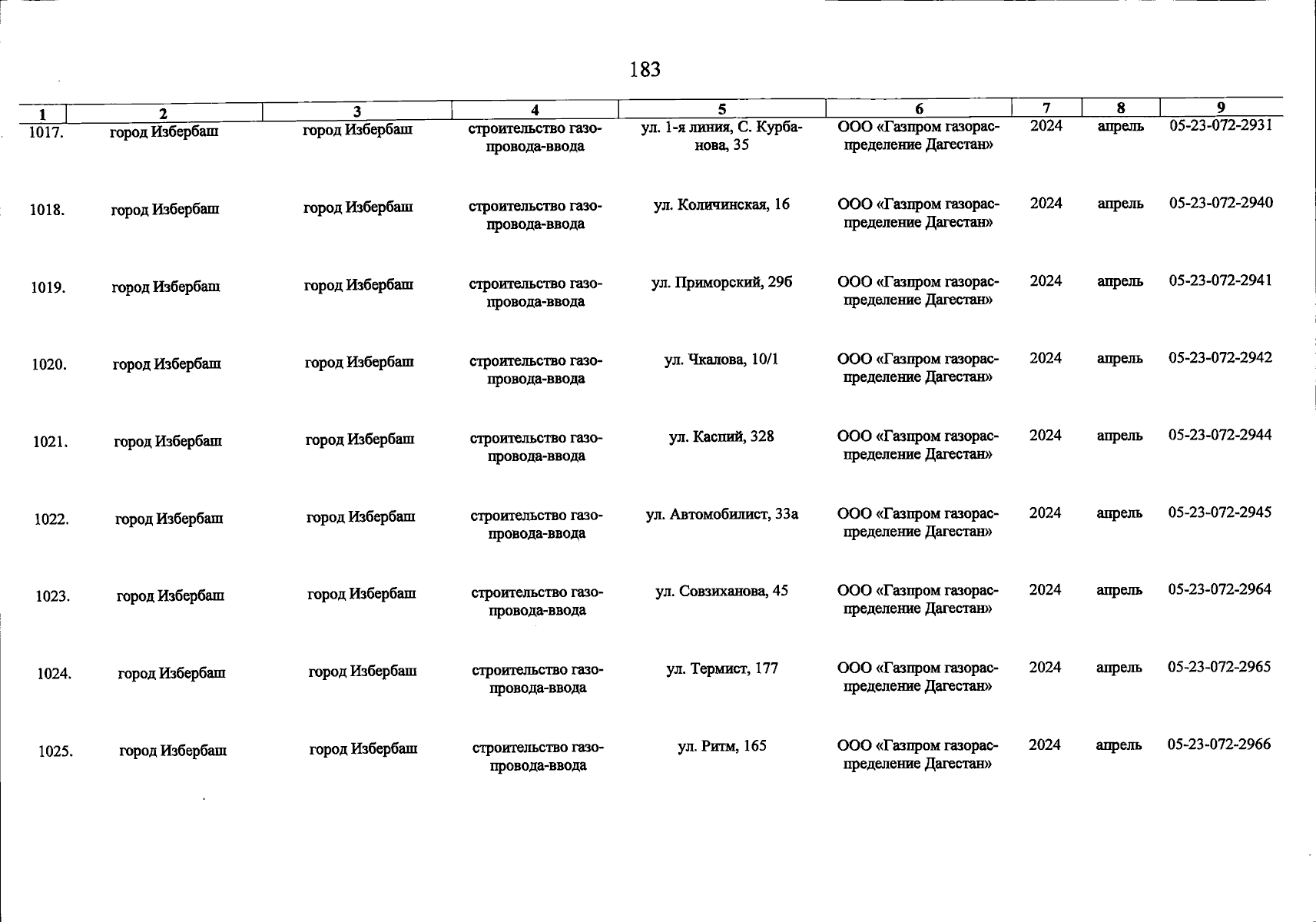 183

| 1 | 2 | 3 | 4 | 5 | 6 | 7 | 8 | 9 |
|---|---|---|---|---|---|---|---|---|
| 1017. | город Избербаш | город Избербаш | строительство газопровода-ввода | ул. 1-я линия, С. Курбанова, 35 | ООО «Газпром газораспределение Дагестан» | 2024 | апрель | 05-23-072-2931 |
| 1018. | город Избербаш | город Избербаш | строительство газопровода-ввода | ул. Количинская, 16 | ООО «Газпром газораспределение Дагестан» | 2024 | апрель | 05-23-072-2940 |
| 1019. | город Избербаш | город Избербаш | строительство газопровода-ввода | ул. Приморский, 29б | ООО «Газпром газораспределение Дагестан» | 2024 | апрель | 05-23-072-2941 |
| 1020. | город Избербаш | город Избербаш | строительство газопровода-ввода | ул. Чкалова, 10/1 | ООО «Газпром газораспределение Дагестан» | 2024 | апрель | 05-23-072-2942 |
| 1021. | город Избербаш | город Избербаш | строительство газопровода-ввода | ул. Каспий, 328 | ООО «Газпром газораспределение Дагестан» | 2024 | апрель | 05-23-072-2944 |
| 1022. | город Избербаш | город Избербаш | строительство газопровода-ввода | ул. Автомобилист, 33а | ООО «Газпром газораспределение Дагестан» | 2024 | апрель | 05-23-072-2945 |
| 1023. | город Избербаш | город Избербаш | строительство газопровода-ввода | ул. Совзиханова, 45 | ООО «Газпром газораспределение Дагестан» | 2024 | апрель | 05-23-072-2964 |
| 1024. | город Избербаш | город Избербаш | строительство газопровода-ввода | ул. Термист, 177 | ООО «Газпром газораспределение Дагестан» | 2024 | апрель | 05-23-072-2965 |
| 1025. | город Избербаш | город Избербаш | строительство газопровода-ввода | ул. Ритм, 165 | ООО «Газпром газораспределение Дагестан» | 2024 | апрель | 05-23-072-2966 |